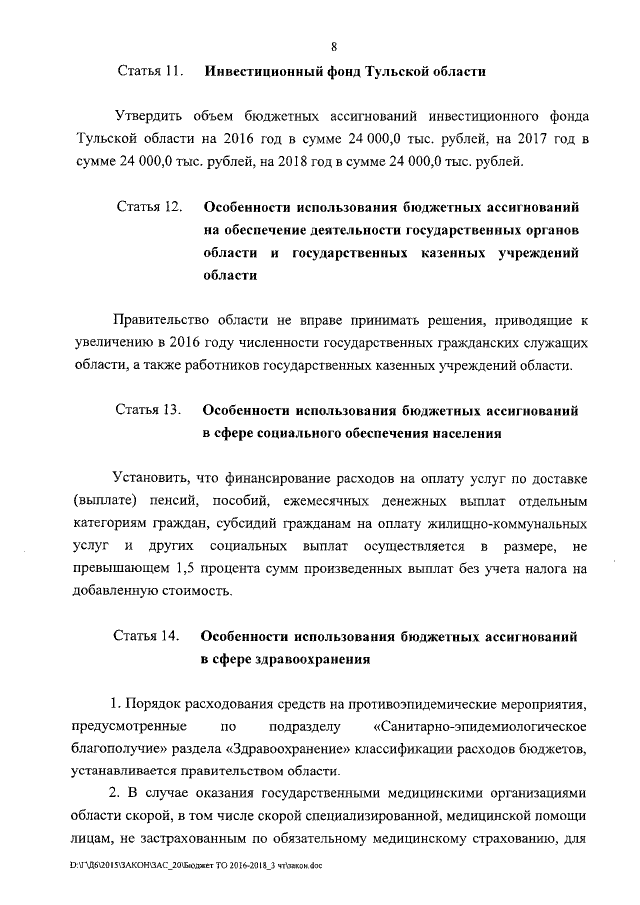 8

Статья 11. Инвестиционный фонд Тульской области

Утвердить объем бюджетных ассигнований инвестиционного фонда Тульской области на 2016 год в сумме 24 000,0 тыс. рублей, на 2017 год в сумме 24 000,0 тыс. рублей, на 2018 год в сумме 24 000,0 тыс. рублей.

Статья 12. Особенности использования бюджетных ассигнований на обеспечение деятельности государственных органов области и государственных казенных учреждений области

Правительство области не вправе принимать решения, приводящие к увеличению в 2016 году численности государственных гражданских служащих области, а также работников государственных казенных учреждений области.

Статья 13. Особенности использования бюджетных ассигнований в сфере социального обеспечения населения

Установить, что финансирование расходов на оплату услуг по доставке (выплате) пенсий, пособий, ежемесячных денежных выплат отдельным категориям граждан, субсидий гражданам на оплату жилищно-коммунальных услуг и других социальных выплат осуществляется в размере, не превышающем 1,5 процента сумм произведенных выплат без учета налога на добавленную стоимость.

Статья 14. Особенности использования бюджетных ассигнований в сфере здравоохранения

1. Порядок расходования средств на противоэпидемические мероприятия, предусмотренные по подразделу «Санитарно-эпидемиологическое благополучие» раздела «Здравоохранение» классификации расходов бюджетов, устанавливается правительством области.

2. В случае оказания государственными медицинскими организациями области скорой, в том числе скорой специализированной, медицинской помощи лицам, не застрахованным по обязательному медицинскому страхованию, для

D:\Г\Д6\2015\ЗАКОН\ЗАС_20\Бюджет ТО 2016-2018_3 чт\закон.doc